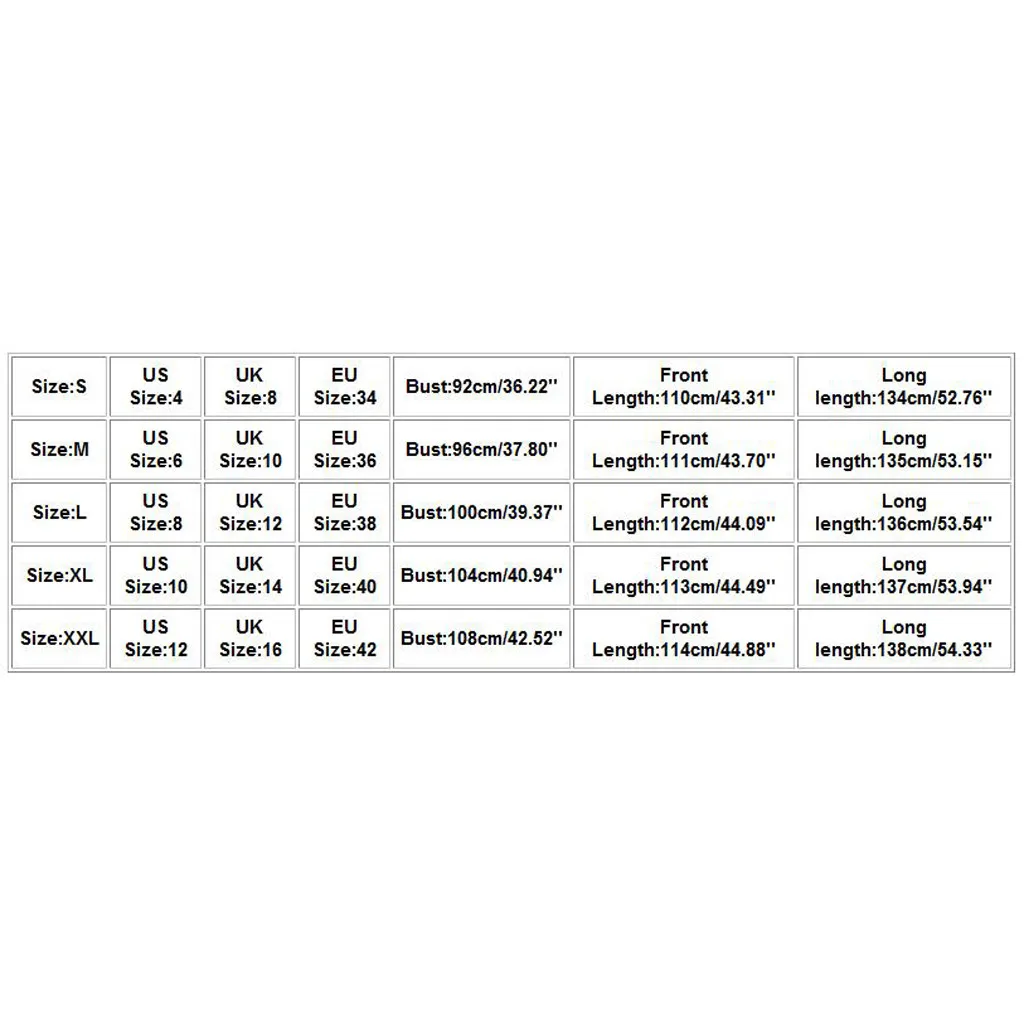 | Size:S | US Size:4 | UK Size:8 | EU Size:34 | Bust:92cm/36.22'' | Front Length:110cm/43.31'' | Long length:134cm/52.76'' |
|---|---|---|---|---|---|---|
| Size:M | US Size:6 | UK Size:10 | EU Size:36 | Bust:96cm/37.80'' | Front Length:111cm/43.70'' | Long length:135cm/53.15'' |
| Size:L | US Size:8 | UK Size:12 | EU Size:38 | Bust:100cm/39.37'' | Front Length:112cm/44.09'' | Long length:136cm/53.54'' |
| Size:XL | US Size:10 | UK Size:14 | EU Size:40 | Bust:104cm/40.94'' | Front Length:113cm/44.49'' | Long length:137cm/53.94'' |
| Size:XXL | US Size:12 | UK Size:16 | EU Size:42 | Bust:108cm/42.52'' | Front Length:114cm/44.88'' | Long length:138cm/54.33'' |